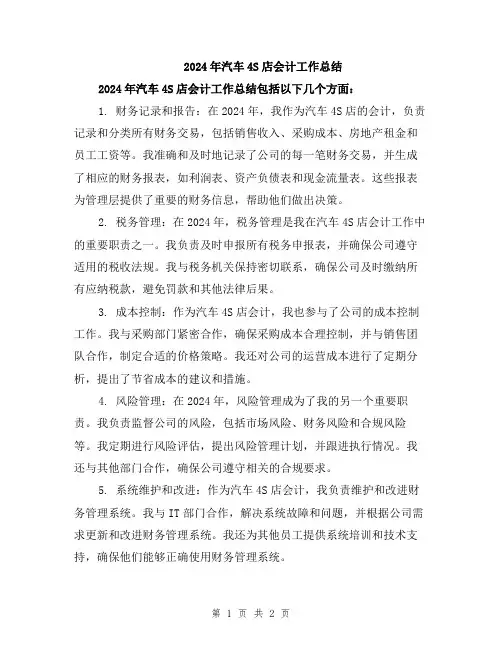 2024年汽车4S店会计工作总结

2024年汽车4S店会计工作总结包括以下几个方面：

1. 财务记录和报告：在2024年，我作为汽车4S店的会计，负责记录和分类所有财务交易，包括销售收入、采购成本、房地产租金和员工工资等。我准确和及时地记录了公司的每一笔财务交易，并生成了相应的财务报表，如利润表、资产负债表和现金流量表。这些报表为管理层提供了重要的财务信息，帮助他们做出决策。

2. 税务管理：在2024年，税务管理是我在汽车4S店会计工作中的重要职责之一。我负责及时申报所有税务申报表，并确保公司遵守适用的税收法规。我与税务机关保持密切联系，确保公司及时缴纳所有应纳税款，避免罚款和其他法律后果。

3. 成本控制：作为汽车4S店会计，我也参与了公司的成本控制工作。我与采购部门紧密合作，确保采购成本合理控制，并与销售团队合作，制定合适的价格策略。我还对公司的运营成本进行了定期分析，提出了节省成本的建议和措施。

4. 风险管理：在2024年，风险管理成为了我的另一个重要职责。我负责监督公司的风险，包括市场风险、财务风险和合规风险等。我定期进行风险评估，提出风险管理计划，并跟进执行情况。我还与其他部门合作，确保公司遵守相关的合规要求。

5. 系统维护和改进：作为汽车4S店会计，我负责维护和改进财务管理系统。我与IT部门合作，解决系统故障和问题，并根据公司需求更新和改进财务管理系统。我还为其他员工提供系统培训和技术支持，确保他们能够正确使用财务管理系统。

第 1 页 共 2 页